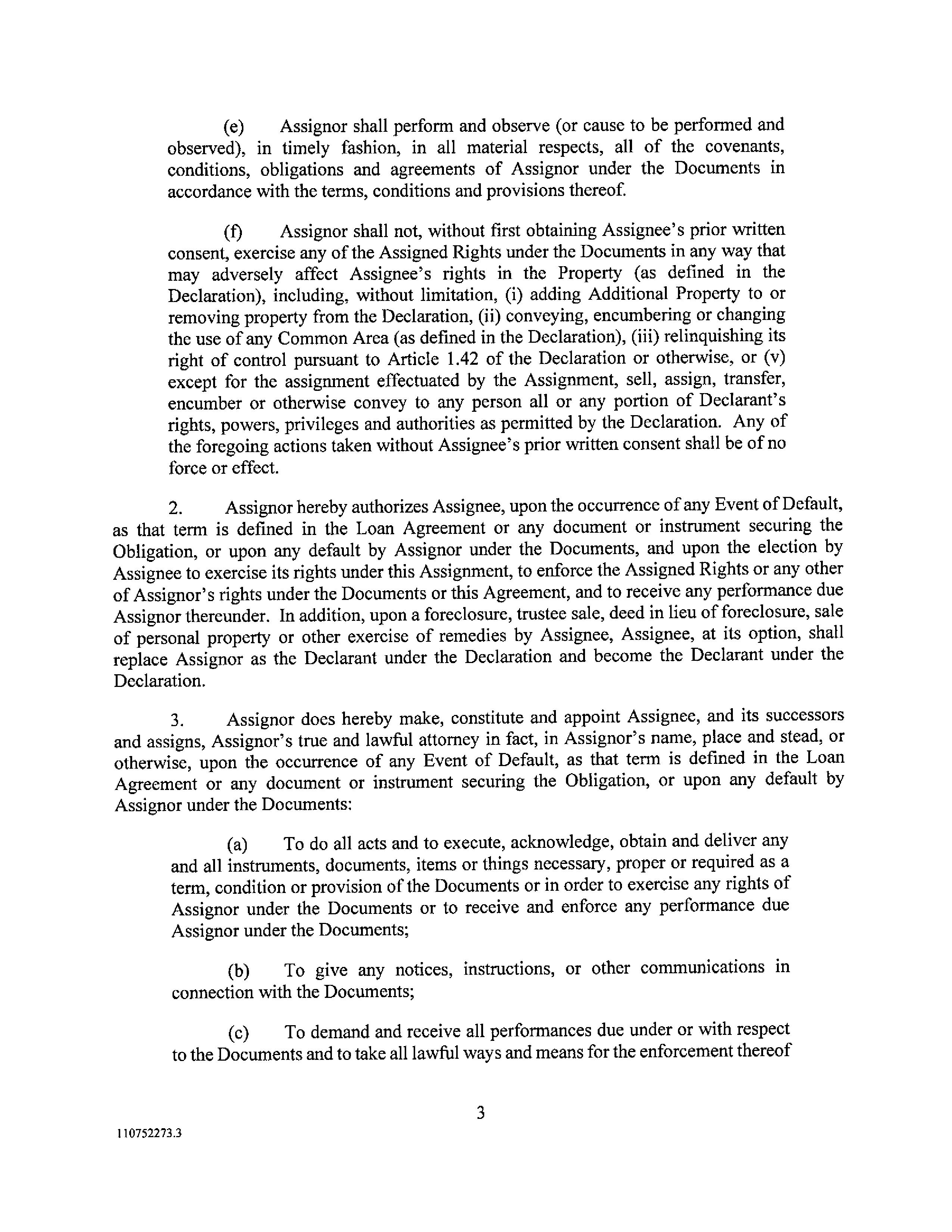 (e) Assignor shall perform and observe (or cause to be performed and observed), in timely fashion, in all material respects, all of the covenants, conditions, obligations and agreements of Assignor under the Documents in accordance with the terms, conditions and provisions thereof.

(f) Assignor shall not, without first obtaining Assignee's prior written consent, exercise any of the Assigned Rights under the Documents in any way that may adversely affect Assignee's rights in the Property (as defined in the Declaration), including, without limitation, (i) adding Additional Property to or removing property from the Declaration, (ii) conveying, encumbering or changing the use of any Common Area (as defined in the Declaration), (iii) relinquishing its right of control pursuant to Article 1.42 of the Declaration or otherwise, or (v) except for the assignment effectuated by the Assignment, sell, assign, transfer, encumber or otherwise convey to any person all or any portion of Declarant's rights, powers, privileges and authorities as permitted by the Declaration. Any of the foregoing actions taken without Assignee's prior written consent shall be of no force or effect.

2. Assignor hereby authorizes Assignee, upon the occurrence of any Event of Default, as that term is defined in the Loan Agreement or any document or instrument securing the Obligation, or upon any default by Assignor under the Documents, and upon the election by Assignee to exercise its rights under this Assignment, to enforce the Assigned Rights or any other of Assignor's rights under the Documents or this Agreement, and to receive any performance due Assignor thereunder. In addition, upon a foreclosure, trustee sale, deed in lieu of foreclosure, sale of personal property or other exercise of remedies by Assignee, Assignee, at its option, shall replace Assignor as the Declarant under the Declaration and become the Declarant under the Declaration.

3. Assignor does hereby make, constitute and appoint Assignee, and its successors and assigns, Assignor's true and lawful attorney in fact, in Assignor's name, place and stead, or otherwise, upon the occurrence of any Event of Default, as that term is defined in the Loan Agreement or any document or instrument securing the Obligation, or upon any default by Assignor under the Documents:

(a) To do all acts and to execute, acknowledge, obtain and deliver any and all instruments, documents, items or things necessary, proper or required as a term, condition or provision of the Documents or in order to exercise any rights of Assignor under the Documents or to receive and enforce any performance due Assignor under the Documents;

(b) To give any notices, instructions, or other communications in connection with the Documents;

(c) To demand and receive all performances due under or with respect to the Documents and to take all lawful ways and means for the enforcement thereof

3

110752273.3